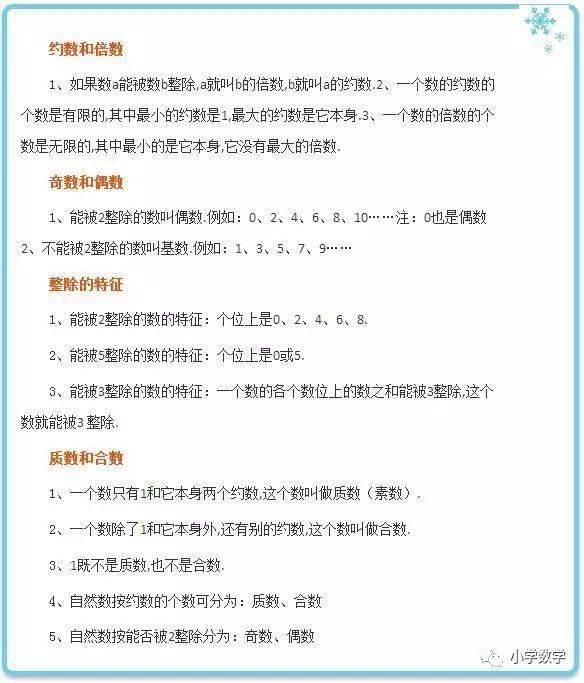 约数和倍数

1、如果数a能被数b整除,a就叫b的倍数,b就叫a的约数.2、一个数的约数的个数是有限的,其中最小的约数是1,最大的约数是它本身.3、一个数的倍数的个数是无限的,其中最小的是它本身,它没有最大的倍数.

奇数和偶数

1、能被2整除的数叫偶数.例如：0、2、4、6、8、10……注：0也是偶数 2、不能被2整除的数叫基数.例如：1、3、5、7、9……

整除的特征

1、能被2整除的数的特征：个位上是0、2、4、6、8.

2、能被5整除的数的特征：个位上是0或5.

3、能被3整除的数的特征：一个数的各个数位上的数之和能被3整除,这个数就能被3 整除.

质数和合数

1、一个数只有1和它本身两个约数,这个数叫做质数（素数）.

2、一个数除了1和它本身外,还有别的约数,这个数叫做合数.

3、1既不是质数,也不是合数.

4、自然数按约数的个数可分为：质数、合数

5、自然数按能否被2整除分为：奇数、偶数

小学数学